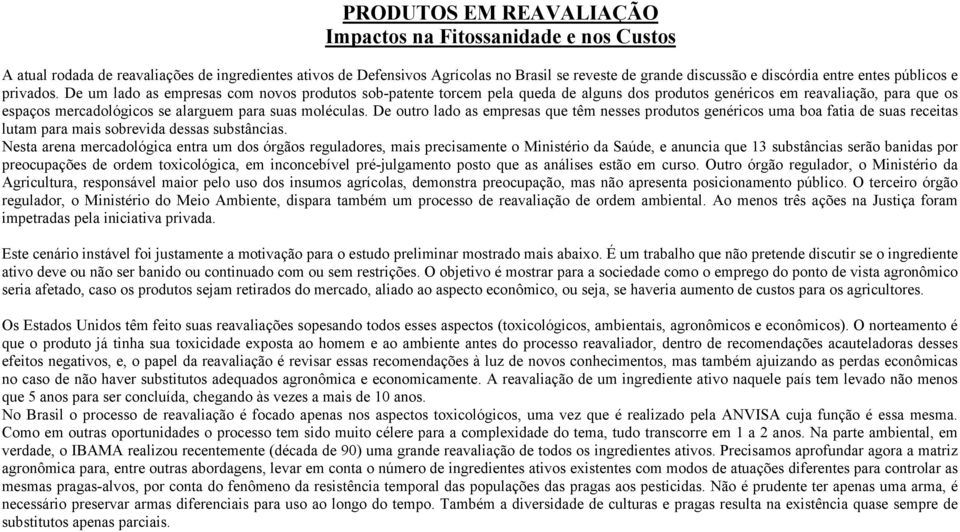 PRODUTOS EM REAVALIAÇÃO
Impactos na Fitossanidade e nos Custos

A atual rodada de reavaliações de ingredientes ativos de Defensivos Agrícolas no Brasil se reveste de grande discussão e discórdia entre entes públicos e privados. De um lado as empresas com novos produtos sob-patente torcem pela queda de alguns dos produtos genéricos em reavaliação, para que os espaços mercadológicos se alarguem para suas moléculas. De outro lado as empresas que têm nesses produtos genéricos uma boa fatia de suas receitas lutam para mais sobrevida dessas substâncias.
Nesta arena mercadológica entra um dos órgãos reguladores, mais precisamente o Ministério da Saúde, e anuncia que 13 substâncias serão banidas por preocupações de ordem toxicológica, em inconcebível pré-julgamento posto que as análises estão em curso. Outro órgão regulador, o Ministério da Agricultura, responsável maior pelo uso dos insumos agrícolas, demonstra preocupação, mas não apresenta posicionamento público. O terceiro órgão regulador, o Ministério do Meio Ambiente, dispara também um processo de reavaliação de ordem ambiental. Ao menos três ações na Justiça foram impetradas pela iniciativa privada.

Este cenário instável foi justamente a motivação para o estudo preliminar mostrado mais abaixo. É um trabalho que não pretende discutir se o ingrediente ativo deve ou não ser banido ou continuado com ou sem restrições. O objetivo é mostrar para a sociedade como o emprego do ponto de vista agronômico seria afetado, caso os produtos sejam retirados do mercado, aliado ao aspecto econômico, ou seja, se haveria aumento de custos para os agricultores.

Os Estados Unidos têm feito suas reavaliações sopesando todos esses aspectos (toxicológicos, ambientais, agronômicos e econômicos). O norteamento é que o produto já tinha sua toxicidade exposta ao homem e ao ambiente antes do processo reavaliador, dentro de recomendações acauteladoras desses efeitos negativos, e, o papel da reavaliação é revisar essas recomendações à luz de novos conhecimentos, mas também ajuizando as perdas econômicas no caso de não haver substitutos adequados agronômica e economicamente. A reavaliação de um ingrediente ativo naquele país tem levado não menos que 5 anos para ser concluída, chegando às vezes a mais de 10 anos.
No Brasil o processo de reavaliação é focado apenas nos aspectos toxicológicos, uma vez que é realizado pela ANVISA cuja função é essa mesma. Como em outras oportunidades o processo tem sido muito célere para a complexidade do tema, tudo transcorre em 1 a 2 anos. Na parte ambiental, em verdade, o IBAMA realizou recentemente (década de 90) uma grande reavaliação de todos os ingredientes ativos. Precisamos aprofundar agora a matriz agronômica para, entre outras abordagens, levar em conta o número de ingredientes ativos existentes com modos de atuações diferentes para controlar as mesmas pragas-alvos, por conta do fenômeno da resistência temporal das populações das pragas aos pesticidas. Não é prudente ter apenas uma arma, é necessário preservar armas diferenciais para uso ao longo do tempo. Também a diversidade de culturas e pragas resulta na existência quase sempre de substitutos apenas parciais.